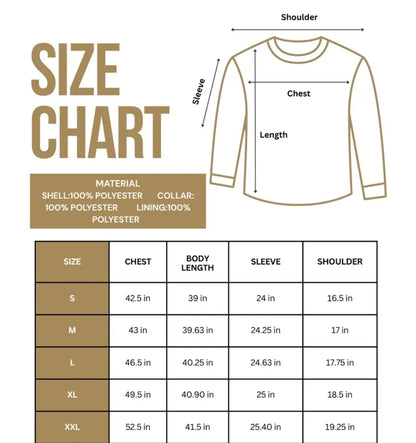 SIZE CHART

Shoulder

Sleeve

Chest

Length

MATERIAL
SHELL:100% POLYESTER COLLAR: 100% POLYESTER LINING:100% POLYESTER

| SIZE | CHEST | BODY LENGTH | SLEEVE | SHOULDER |
|---|---|---|---|---|
| S | 42.5 in | 39 in | 24 in | 16.5 in |
| M | 43 in | 39.63 in | 24.25 in | 17 in |
| L | 46.5 in | 40.25 in | 24.63 in | 17.75 in |
| XL | 49.5 in | 40.90 in | 25 in | 18.5 in |
| XXL | 52.5 in | 41.5 in | 25.40 in | 19.25 in |